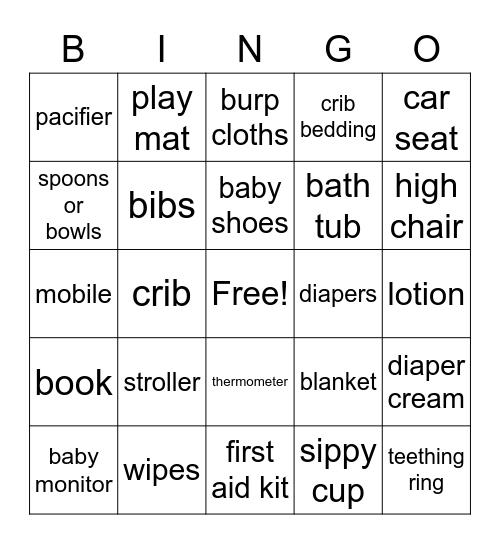 | B | I | N | G | O |
|---|---|---|---|---|
| pacifier | play mat | burp cloths | crib bedding | car seat |
| spoons or bowls | bibs | baby shoes | bath tub | high chair |
| mobile | crib | Free! | diapers | lotion |
| book | stroller | thermometer | blanket | diaper cream |
| baby monitor | wipes | first aid kit | sippy cup | teething ring |